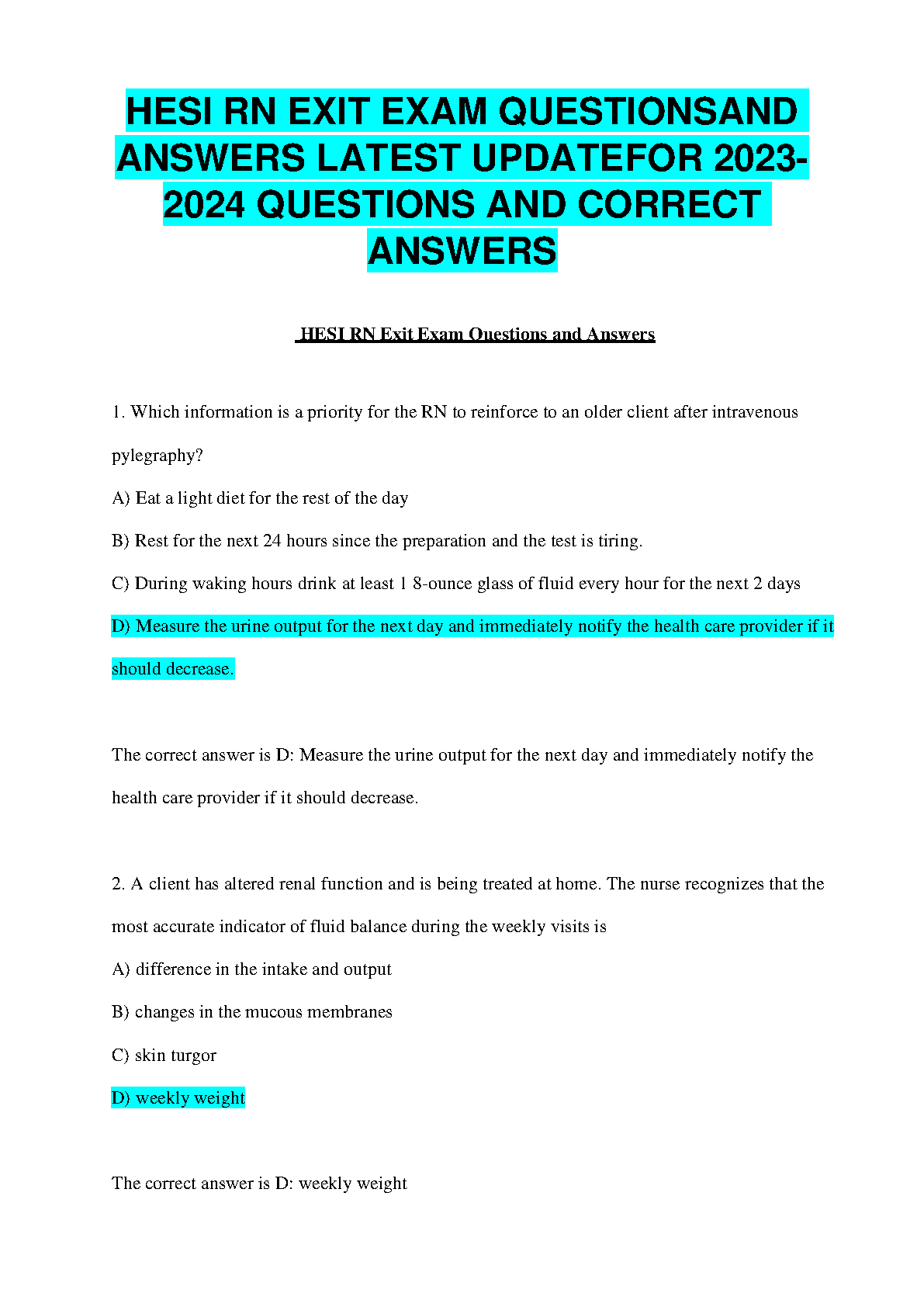 HESI RN EXIT EXAM QUESTIONSAND ANSWERS LATEST UPDATEFOR 2023-2024 QUESTIONS AND CORRECT ANSWERS

HESI RN Exit Exam Questions and Answers

1. Which information is a priority for the RN to reinforce to an older client after intravenous pylegraphy?

A) Eat a light diet for the rest of the day

B) Rest for the next 24 hours since the preparation and the test is tiring.

C) During waking hours drink at least 1 8-ounce glass of fluid every hour for the next 2 days

D) Measure the urine output for the next day and immediately notify the health care provider if it should decrease.

The correct answer is D: Measure the urine output for the next day and immediately notify the health care provider if it should decrease.

2. A client has altered renal function and is being treated at home. The nurse recognizes that the most accurate indicator of fluid balance during the weekly visits is

A) difference in the intake and output

B) changes in the mucous membranes

C) skin turgor

D) weekly weight

The correct answer is D: weekly weight